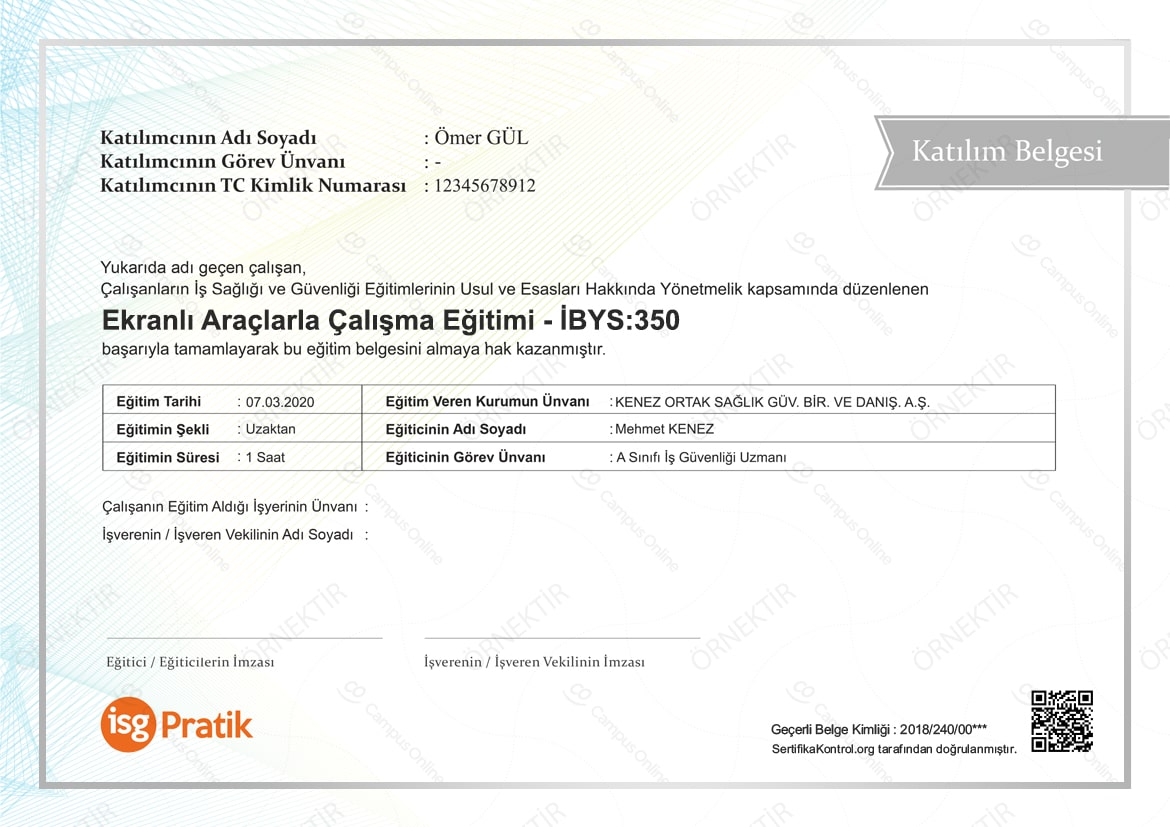 Katılımcının Adı Soyadı : Ömer GÜL
Katılımcının Görev Ünvanı : -
Katılımcının TC Kimlik Numarası : 12345678912

Katılım Belgesi

Yukarıda adı geçen çalışan,
Çalışanların İş Sağlığı ve Güvenliği Eğitimlerinin Usul ve Esasları Hakkında Yönetmelik kapsamında düzenlenen

Ekranlı Araçlarla Çalışma Eğitimi - İBYS:350

başarıyla tamamlayarak bu eğitim belgesini almaya hak kazanmıştır.

| Eğitim Tarihi | : 07.03.2020 | Eğitim Veren Kurumun Ünvanı | : KENEZ ORTAK SAĞLIK GÜV. BİR. VE DANIŞ. A.Ş. |
|---|---|---|---|
| Eğitimin Şekli | : Uzaktan | Eğiticinin Adı Soyadı | : Mehmet KENEZ |
| Eğitimin Süresi | : 1 Saat | Eğiticinin Görev Ünvanı | : A Sınıfı İş Güvenliği Uzmanı |

Çalışanın Eğitim Aldığı İşyerinin Ünvanı :
İşverenin / İşveren Vekilinin Adı Soyadı :

Eğitici / Eğiticilerin İmzası
İşverenin / İşveren Vekilinin İmzası

isg Pratik

Geçerli Belge Kimliği : 2018/240/00***
SertifikaKontrol.org tarafından doğrulanmıştır.

ÖRNEKTİR
Campus Online